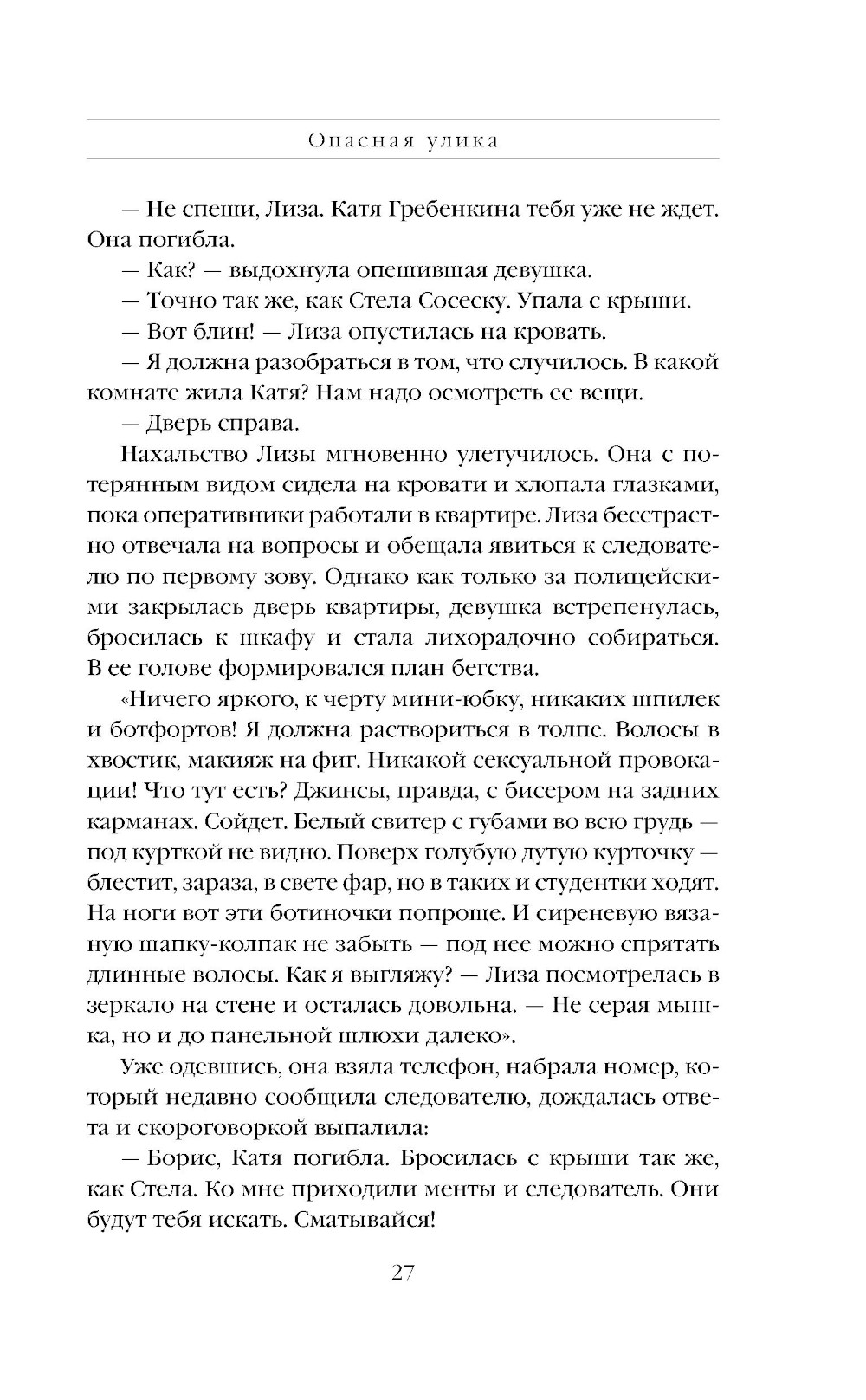 Опасная улика

— Не спеши, Лиза. Катя Гребенкина тебя уже не ждет. Она погибла.

— Как? — выдохнула опешившая девушка.

— Точно так же, как Стела Сосеску. Упала с крыши.

— Вот блин! — Лиза опустилась на кровать.

— Я должна разобраться в том, что случилось. В какой комнате жила Катя? Нам надо осмотреть ее вещи.

— Дверь справа.

Нахальство Лизы мгновенно улетучилось. Она с потерянным видом сидела на кровати и хлопала глазками, пока оперативники работали в квартире. Лиза бесстрастно отвечала на вопросы и обещала явиться к следователю по первому зову. Однако как только за полицейскими закрылась дверь квартиры, девушка встрепенулась, бросилась к шкафу и стала лихорадочно собираться. В ее голове формировался план бегства.

«Ничего яркого, к черту мини-юбку, никаких шпилек и ботфортов! Я должна раствориться в толпе. Волосы в хвостик, макияж на фиг. Никакой сексуальной провокации! Что тут есть? Джинсы, правда, с бисером на задних карманах. Сойдет. Белый свитер с губами во всю грудь — под курткой не видно. Поверх голубую дутую курточку — блестит, зараза, в свете фар, но в таких и студентки ходят. На ноги вот эти ботиночки попроще. И сиреневую вязаную шапку-колпак не забыть — под нее можно спрятать длинные волосы. Как я выгляжу? — Лиза посмотрелась в зеркало на стене и осталась довольна. — Не серая мышка, но и до панельной шлюхи далеко».

Уже одевшись, она взяла телефон, набрала номер, который недавно сообщила следователю, дождалась ответа и скороговоркой выпалила:

— Борис, Катя погибла. Бросилась с крыши так же, как Стела. Ко мне приходили менты и следователь. Они будут тебя искать. Сматывайся!

27